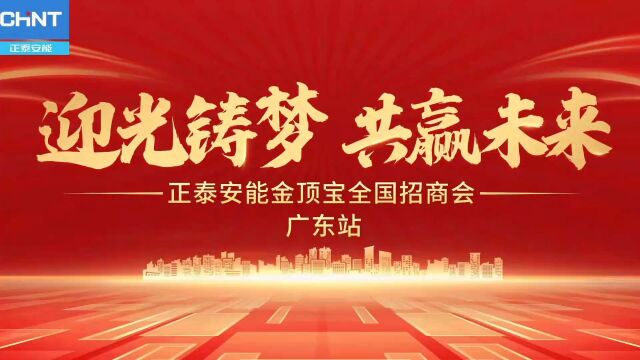 CHNT
正泰安能

迎光铸梦 共赢未来

正泰安能金顶宝全国招商会
广东站